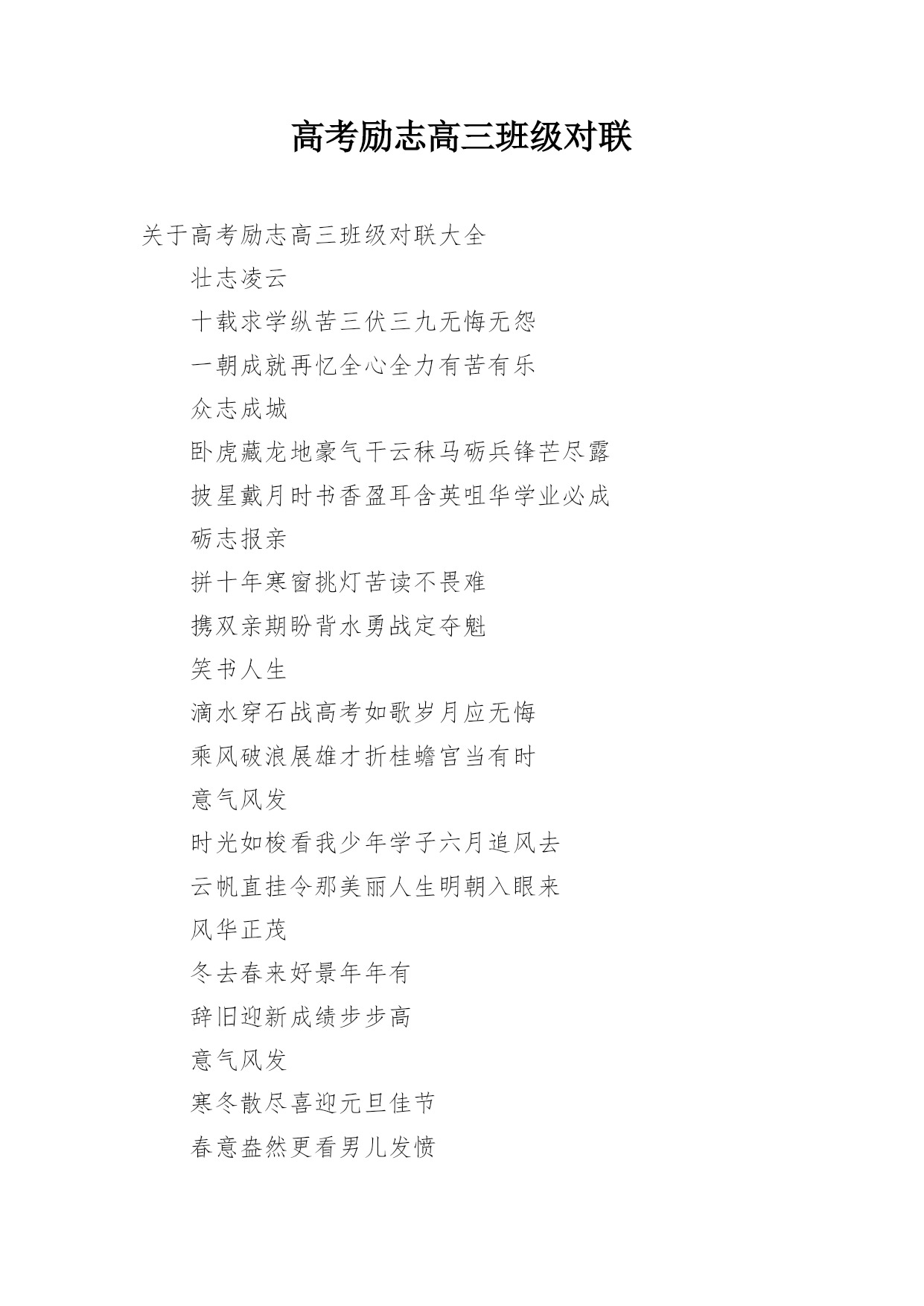 高考励志高三班级对联

关于高考励志高三班级对联大全

壮志凌云

十载求学纵苦三伏三九无悔无怨

一朝成就再忆全心全力有苦有乐

众志成城

卧虎藏龙地豪气干云秣马砺兵锋芒尽露

披星戴月时书香盈耳含英咀华学业必成

砺志报亲

拼十年寒窗挑灯苦读不畏难

携双亲期盼背水勇战定夺魁

笑书人生

滴水穿石战高考如歌岁月应无悔

乘风破浪展雄才折桂蟾宫当有时

意气风发

时光如梭看我少年学子六月追风去

云帆直挂令那美丽人生明朝入眼来

风华正茂

冬去春来好景年年有

辞旧迎新成绩步步高

意气风发

寒冬散尽喜迎元旦佳节

春意盎然更看男儿发愤